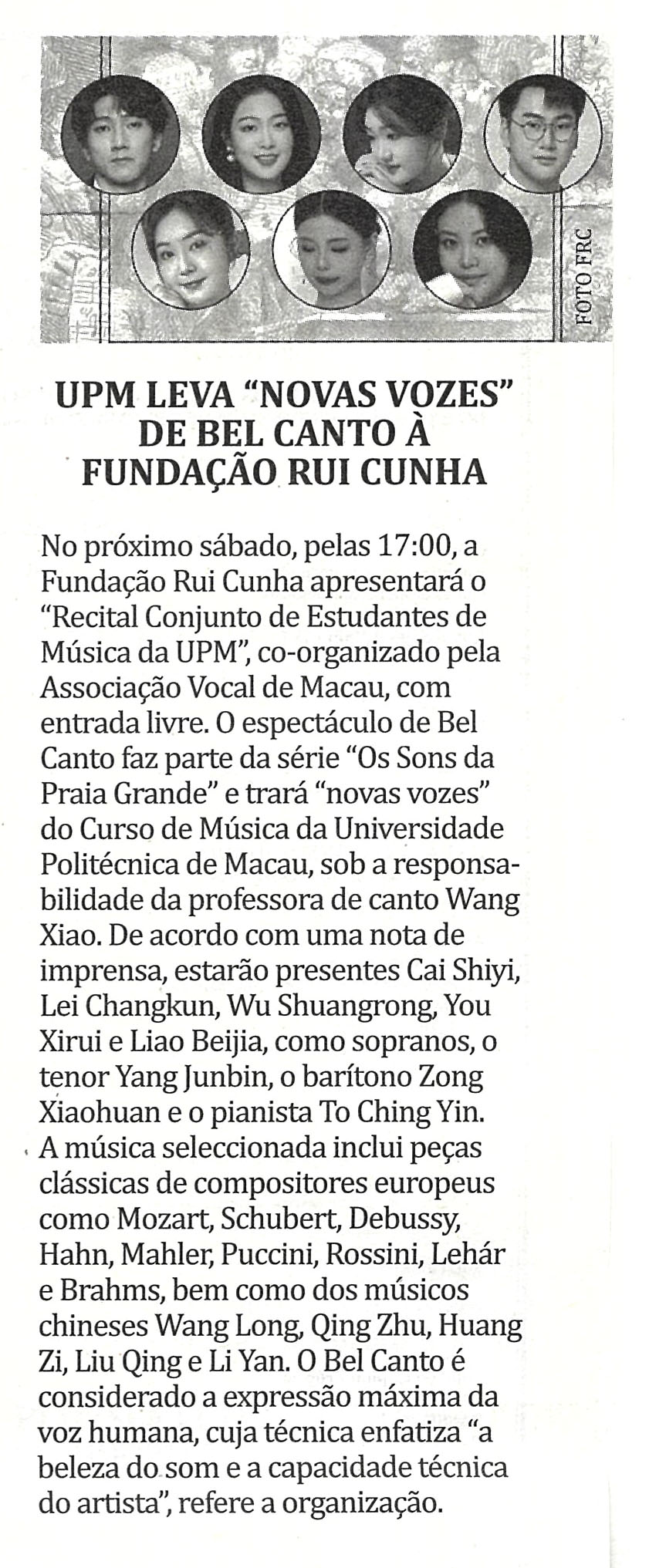 FOTO FRC

UPM LEVA "NOVAS VOZES" DE BEL CANTO À FUNDAÇÃO RUI CUNHA

No próximo sábado, pelas 17:00, a Fundação Rui Cunha apresentará o "Recital Conjunto de Estudantes de Música da UPM", co-organizado pela Associação Vocal de Macau, com entrada livre. O espectáculo de Bel Canto faz parte da série "Os Sons da Praia Grande" e trará "novas vozes" do Curso de Música da Universidade Politécnica de Macau, sob a responsabilidade da professora de canto Wang Xiao. De acordo com uma nota de imprensa, estarão presentes Cai Shiyi, Lei Changkun, Wu Shuangrong, You Xirui e Liao Beijia, como sopranos, o tenor Yang Junbin, o barítono Zong Xiaohuan e o pianista To Ching Yin. A música seleccionada inclui peças clássicas de compositores europeus como Mozart, Schubert, Debussy, Hahn, Mahler, Puccini, Rossini, Lehár e Brahms, bem como dos músicos chineses Wang Long, Qing Zhu, Huang Zi, Liu Qing e Li Yan. O Bel Canto é considerado a expressão máxima da voz humana, cuja técnica enfatiza "a beleza do som e a capacidade técnica do artista", refere a organização.